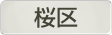 桜区